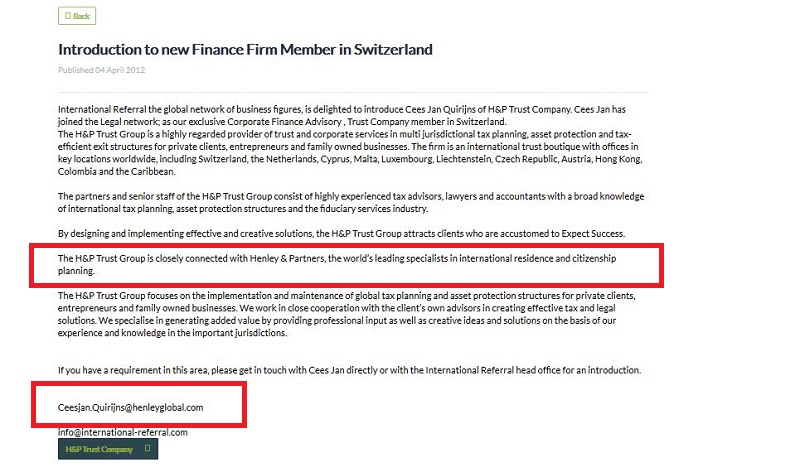 Back

Introduction to new Finance Firm Member in Switzerland

Published 04 April 2012

International Referral the global network of business figures, is delighted to introduce Cees Jan Quirijns of H&P Trust Company. Cees Jan has joined the Legal network; as our exclusive Corporate Finance Advisory , Trust Company member in Switzerland.
The H&P Trust Group is a highly regarded provider of trust and corporate services in multi jurisdictional tax planning, asset protection and tax-efficient exit structures for private clients, entrepreneurs and family owned businesses. The firm is an international trust boutique with offices in key locations worldwide, including Switzerland, the Netherlands, Cyprus, Malta, Luxembourg, Liechtenstein, Czech Republic, Austria, Hong Kong, Colombia and the Caribbean.

The partners and senior staff of the H&P Trust Group consist of highly experienced tax advisors, lawyers and accountants with a broad knowledge of international tax planning, asset protection structures and the fiduciary services industry.

By designing and implementing effective and creative solutions, the H&P Trust Group attracts clients who are accustomed to Expect Success.

The H&P Trust Group is closely connected with Henley & Partners, the world's leading specialists in international residence and citizenship planning.

The H&P Trust Group focuses on the implementation and maintenance of global tax planning and asset protection structures for private clients, entrepreneurs and family owned businesses. We work in close cooperation with the client's own advisors in creating effective tax and legal solutions. We specialise in generating added value by providing professional input as well as creative ideas and solutions on the basis of our experience and knowledge in the important jurisdictions.

If you have a requirement in this area, please get in touch with Cees Jan directly or with the International Referral head office for an introduction.

Ceesjan.Quirijns@henleyglobal.com

info@international-referral.com

H&P Trust Company